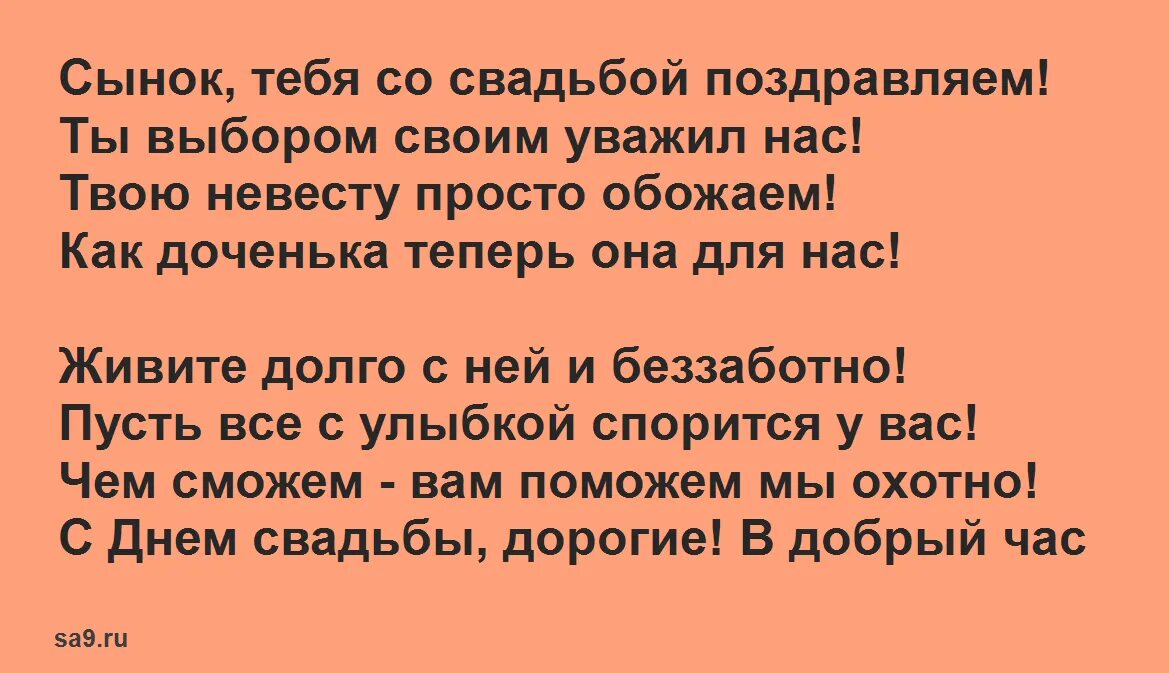 Сынок, тебя со свадьбой поздравляем!
Ты выбором своим уважил нас!
Твою невесту просто обожаем!
Как доченька теперь она для нас!

Живите долго с ней и беззаботно!
Пусть все с улыбкой спорится у вас!
Чем сможем - вам поможем мы охотно!
С Днем свадьбы, дорогие! В добрый час

sa9.ru